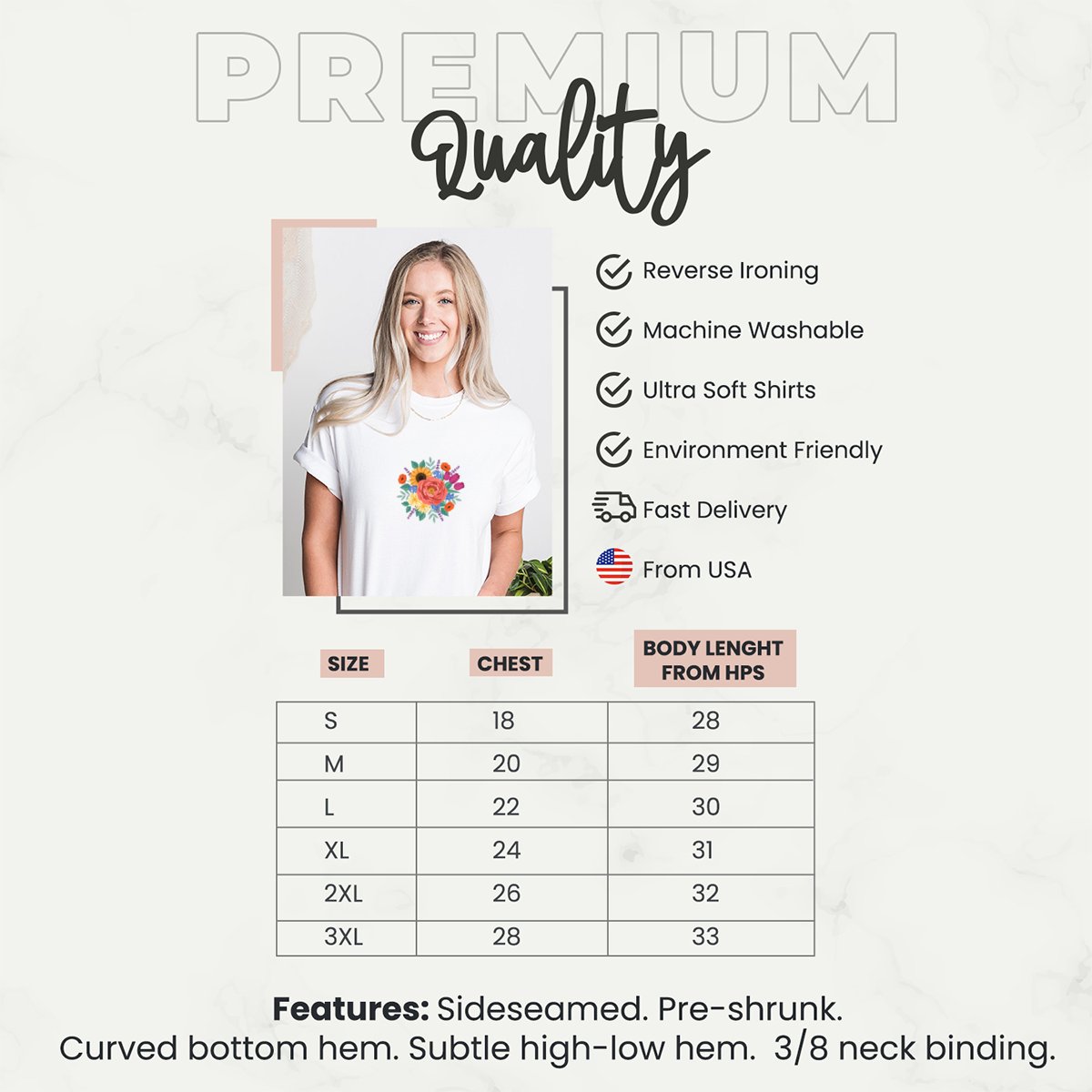 PREMIUM

Quality

Reverse Ironing

Machine Washable

Ultra Soft Shirts

Environment Friendly

Fast Delivery

From USA

| SIZE | CHEST | BODY LENGHT FROM HPS |
|---|---|---|
| S | 18 | 28 |
| M | 20 | 29 |
| L | 22 | 30 |
| XL | 24 | 31 |
| 2XL | 26 | 32 |
| 3XL | 28 | 33 |

Features: Sideseamed. Pre-shrunk. Curved bottom hem. Subtle high-low hem. 3/8 neck binding.